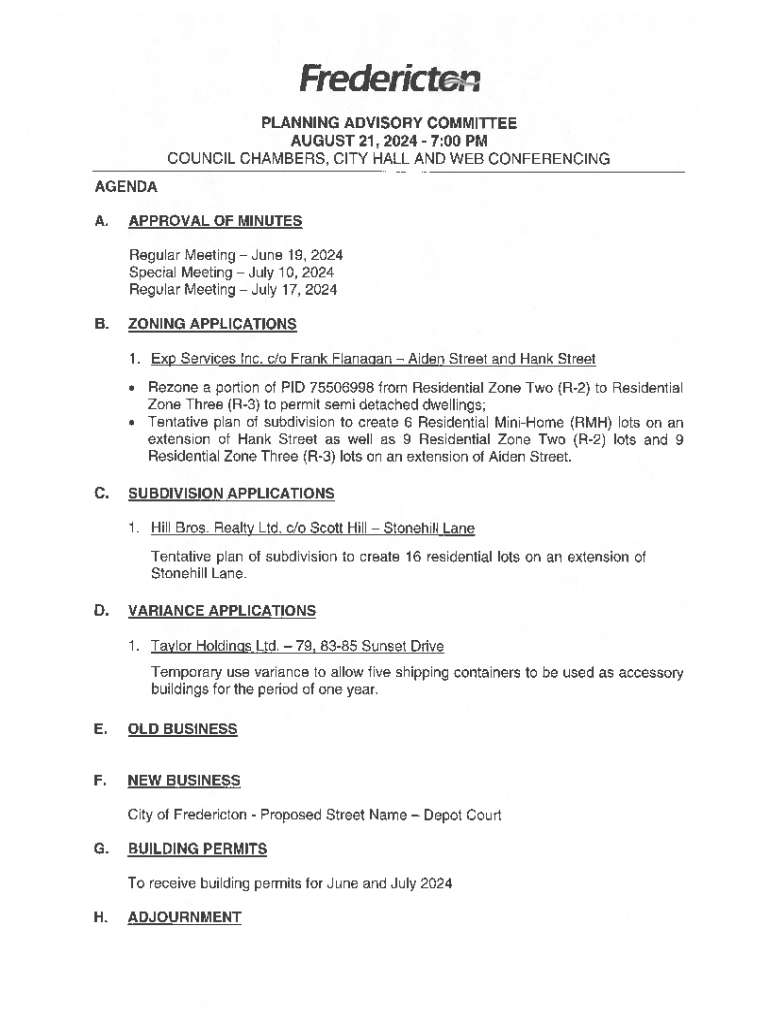 Fredericton

PLANNING ADVISORY COMMITTEE
AUGUST 21, 2024 - 7:00 PM
COUNCIL CHAMBERS, CITY HALL AND WEB CONFERENCING

AGENDA

A. APPROVAL OF MINUTES

Regular Meeting – June 19, 2024
Special Meeting – July 10, 2024
Regular Meeting – July 17, 2024

B. ZONING APPLICATIONS

1. Exp Services Inc. c/o Frank Flanagan – Aiden Street and Hank Street

• Rezone a portion of PID 75506998 from Residential Zone Two (R-2) to Residential Zone Three (R-3) to permit semi detached dwellings;
• Tentative plan of subdivision to create 6 Residential Mini-Home (RMH) lots on an extension of Hank Street as well as 9 Residential Zone Two (R-2) lots and 9 Residential Zone Three (R-3) lots on an extension of Aiden Street.

C. SUBDIVISION APPLICATIONS

1. Hill Bros. Realty Ltd. c/o Scott Hill – Stonehill Lane

Tentative plan of subdivision to create 16 residential lots on an extension of Stonehill Lane.

D. VARIANCE APPLICATIONS

1. Taylor Holdings Ltd. – 79, 83-85 Sunset Drive

Temporary use variance to allow five shipping containers to be used as accessory buildings for the period of one year.

E. OLD BUSINESS

F. NEW BUSINESS

City of Fredericton - Proposed Street Name – Depot Court

G. BUILDING PERMITS

To receive building permits for June and July 2024

H. ADJOURNMENT